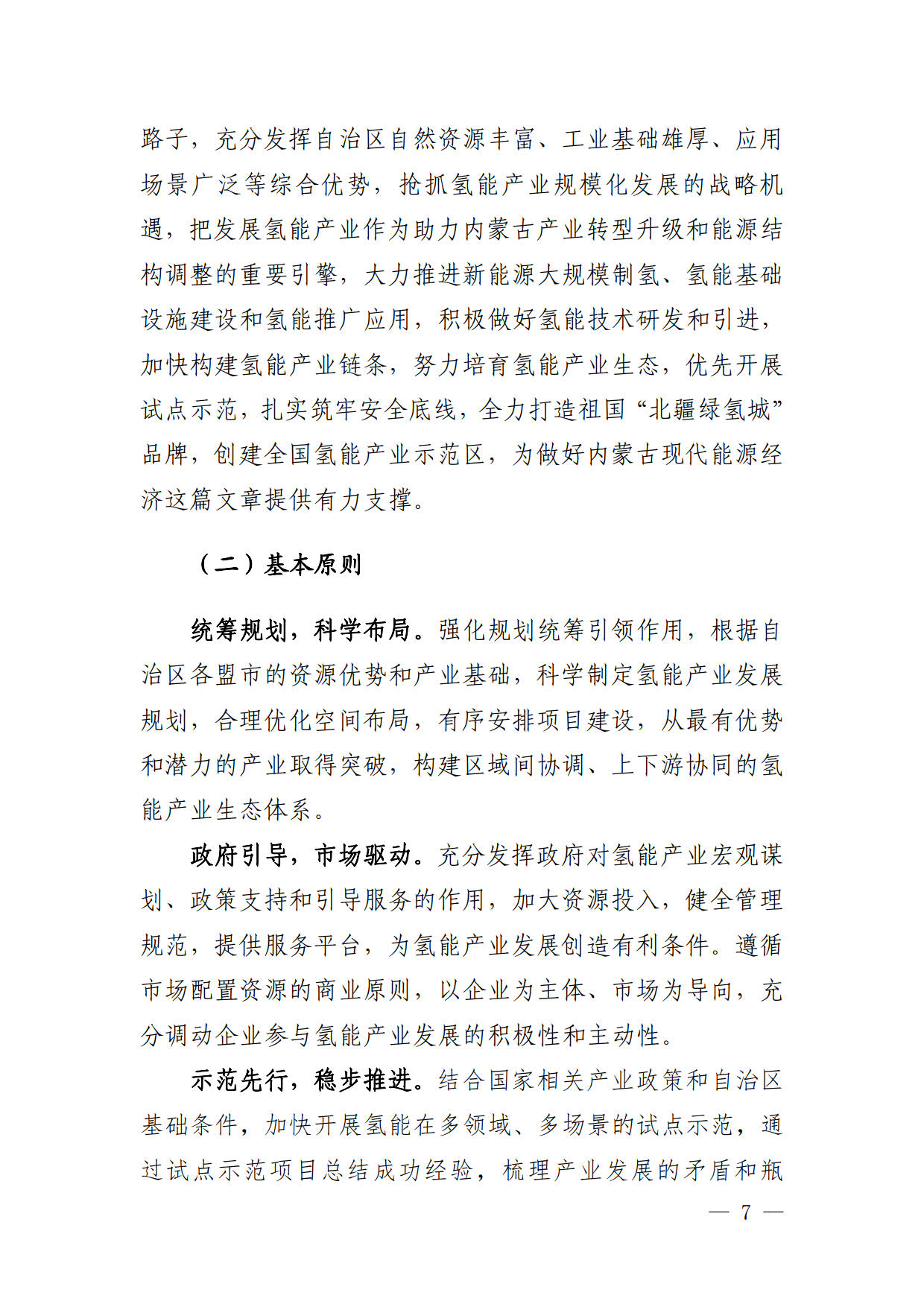 路子，充分发挥自治区自然资源丰富、工业基础雄厚、应用场景广泛等综合优势，抢抓氢能产业规模化发展的战略机遇，把发展氢能产业作为助力内蒙古产业转型升级和能源结构调整的重要引擎，大力推进新能源大规模制氢、氢能基础设施建设和氢能推广应用，积极做好氢能技术研发和引进，加快构建氢能产业链条，努力培育氢能产业生态，优先开展试点示范，扎实筑牢安全底线，全力打造祖国“北疆绿氢城”品牌，创建全国氢能产业示范区，为做好内蒙古现代能源经济这篇文章提供有力支撑。

（二）基本原则

统筹规划，科学布局。强化规划统筹引领作用，根据自治区各盟市的资源优势和产业基础，科学制定氢能产业发展规划，合理优化空间布局，有序安排项目建设，从最有优势和潜力的产业取得突破，构建区域间协调、上下游协同的氢能产业生态体系。

政府引导，市场驱动。充分发挥政府对氢能产业宏观谋划、政策支持和引导服务的作用，加大资源投入，健全管理规范，提供服务平台，为氢能产业发展创造有利条件。遵循市场配置资源的商业原则，以企业为主体、市场为导向，充分调动企业参与氢能产业发展的积极性和主动性。

示范先行，稳步推进。结合国家相关产业政策和自治区基础条件，加快开展氢能在多领域、多场景的试点示范，通过试点示范项目总结成功经验，梳理产业发展的矛盾和瓶

— 7 —